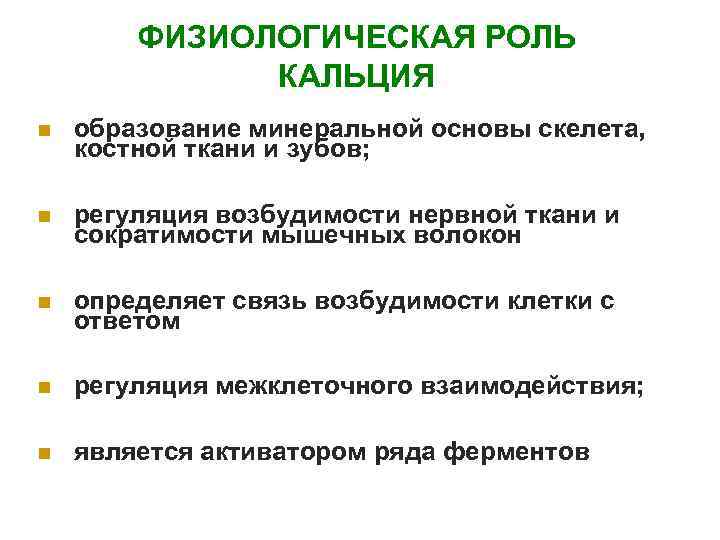 ФИЗИОЛОГИЧЕСКАЯ РОЛЬ КАЛЬЦИЯ

• образование минеральной основы скелета, костной ткани и зубов;

• регуляция возбудимости нервной ткани и сократимости мышечных волокон

• определяет связь возбудимости клетки с ответом

• регуляция межклеточного взаимодействия;

• является активатором ряда ферментов